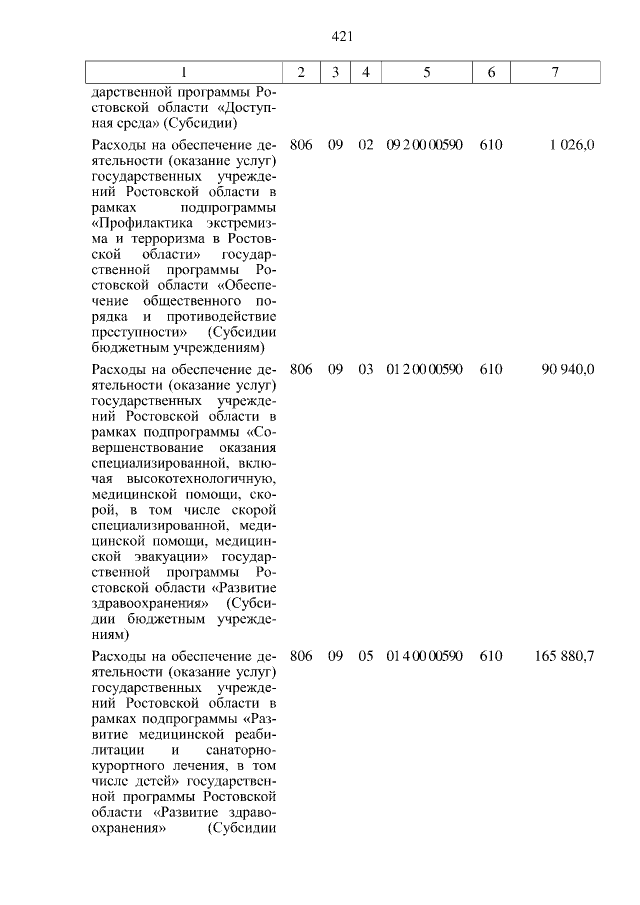 421

| 1 | 2 | 3 | 4 | 5 | 6 | 7 |
|---|---|---|---|---|---|---|
| дарственной программы Ростовской области «Доступная среда» (Субсидии) | | | | | | |
| Расходы на обеспечение деятельности (оказание услуг) государственных учреждений Ростовской области в рамках подпрограммы «Профилактика экстремизма и терроризма в Ростовской области» государственной программы Ростовской области «Обеспечение общественного порядка и противодействие преступности» (Субсидии бюджетным учреждениям) | 806 | 09 | 02 | 09 2 00 00590 | 610 | 1 026,0 |
| Расходы на обеспечение деятельности (оказание услуг) государственных учреждений Ростовской области в рамках подпрограммы «Совершенствование оказания специализированной, включая высокотехнологичную, медицинской помощи, скорой, в том числе скорой специализированной, медицинской помощи, медицинской эвакуации» государственной программы Ростовской области «Развитие здравоохранения» (Субсидии бюджетным учреждениям) | 806 | 09 | 03 | 01 2 00 00590 | 610 | 90 940,0 |
| Расходы на обеспечение деятельности (оказание услуг) государственных учреждений Ростовской области в рамках подпрограммы «Развитие медицинской реабилитации и санаторно-курортного лечения, в том числе детей» государственной программы Ростовской области «Развитие здравоохранения» (Субсидии | 806 | 09 | 05 | 01 4 00 00590 | 610 | 165 880,7 |